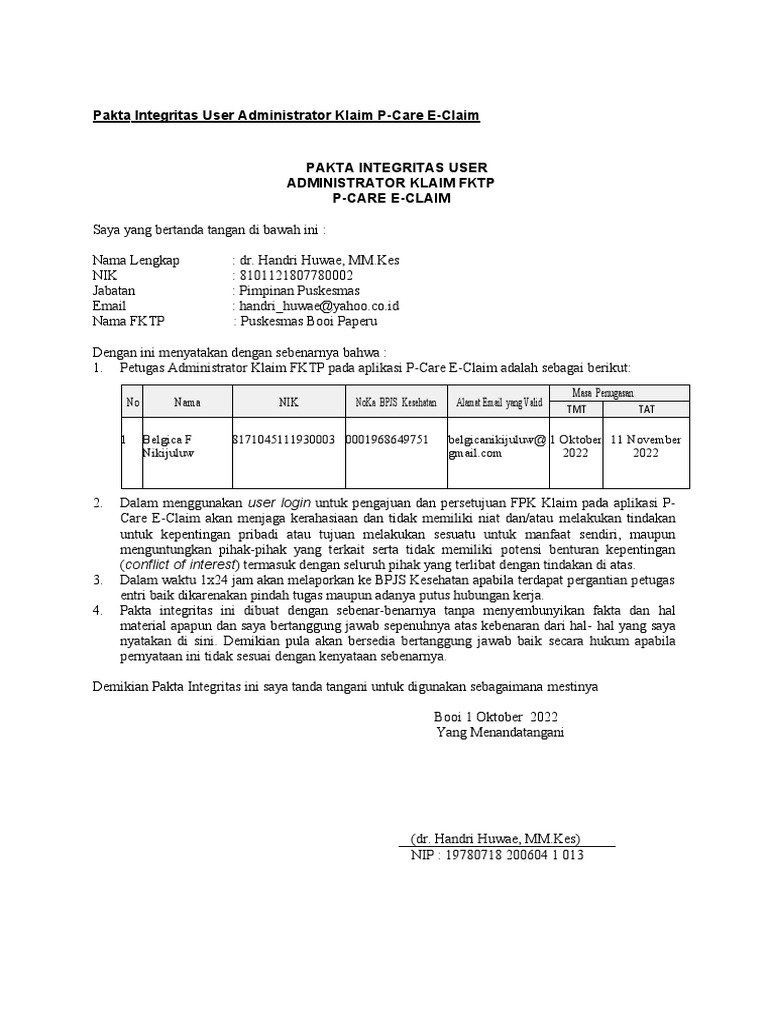 Pakta Integritas User Administrator Klaim P-Care E-Claim

PAKTA INTEGRITAS USER
ADMINISTRATOR KLAIM FKTP
P-CARE E-CLAIM

Saya yang bertanda tangan di bawah ini :

Nama Lengkap : dr. Handri Huwae, MM.Kes
NIK : 8101121807780002
Jabatan : Pimpinan Puskesmas
Email : handri_huwae@yahoo.co.id
Nama FKTP : Puskesmas Booi Paperu

Dengan ini menyatakan dengan sebenarnya bahwa :
1. Petugas Administrator Klaim FKTP pada aplikasi P-Care E-Claim adalah sebagai berikut:

| No | Nama | NIK | NoKa BPJS Kesehatan | Alamat Email yang Valid | Masa Penugasan TMT | Masa Penugasan TAT |
|---|---|---|---|---|---|---|
| 1 | Belgica F Nikijuluw | 8171045111930003 | 0001968649751 | belgicanikijuluw@gmail.com | 1 Oktober 2022 | 11 November 2022 |

2. Dalam menggunakan user login untuk pengajuan dan persetujuan FPK Klaim pada aplikasi P-Care E-Claim akan menjaga kerahasiaan dan tidak memiliki niat dan/atau melakukan tindakan untuk kepentingan pribadi atau tujuan melakukan sesuatu untuk manfaat sendiri, maupun menguntungkan pihak-pihak yang terkait serta tidak memiliki potensi benturan kepentingan (conflict of interest) termasuk dengan seluruh pihak yang terlibat dengan tindakan di atas.
3. Dalam waktu 1x24 jam akan melaporkan ke BPJS Kesehatan apabila terdapat pergantian petugas entri baik dikarenakan pindah tugas maupun adanya putus hubungan kerja.
4. Pakta integritas ini dibuat dengan sebenar-benarnya tanpa menyembunyikan fakta dan hal material apapun dan saya bertanggung jawab sepenuhnya atas kebenaran dari hal- hal yang saya nyatakan di sini. Demikian pula akan bersedia bertanggung jawab baik secara hukum apabila pernyataan ini tidak sesuai dengan kenyataan sebenarnya.

Demikian Pakta Integritas ini saya tanda tangani untuk digunakan sebagaimana mestinya

Booi 1 Oktober 2022
Yang Menandatangani

(dr. Handri Huwae, MM.Kes)
NIP : 19780718 200604 1 013